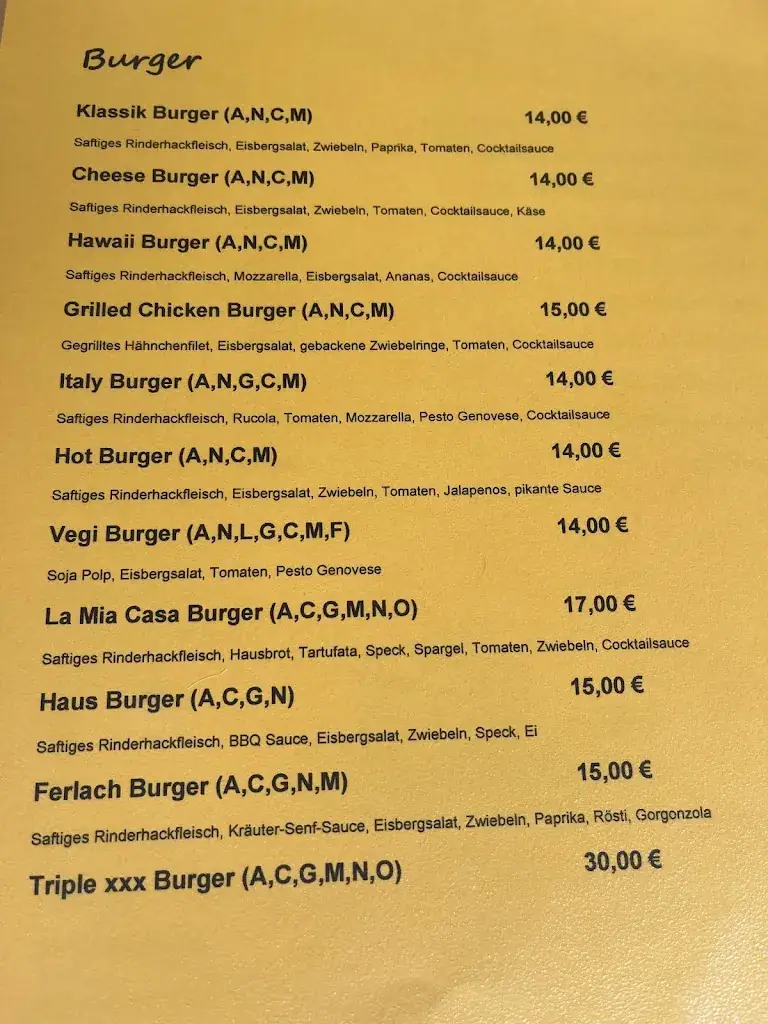 Burger

Klassik Burger (A,N,C,M) 14,00 €

Saftiges Rinderhackfleisch, Eisbergsalat, Zwiebeln, Paprika, Tomaten, Cocktailsauce

Cheese Burger (A,N,C,M) 14,00 €

Saftiges Rinderhackfleisch, Eisbergsalat, Zwiebeln, Tomaten, Cocktailsauce, Käse

Hawaii Burger (A,N,C,M) 14,00 €

Saftiges Rinderhackfleisch, Mozzarella, Eisbergsalat, Ananas, Cocktailsauce

Grilled Chicken Burger (A,N,C,M) 15,00 €

Gegrilltes Hähnchenfilet, Eisbergsalat, gebackene Zwiebelringe, Tomaten, Cocktailsauce

Italy Burger (A,N,G,C,M) 14,00 €

Saftiges Rinderhackfleisch, Rucola, Tomaten, Mozzarella, Pesto Genovese, Cocktailsauce

Hot Burger (A,N,C,M) 14,00 €

Saftiges Rinderhackfleisch, Eisbergsalat, Zwiebeln, Tomaten, Jalapenos, pikante Sauce

Vegi Burger (A,N,L,G,C,M,F) 14,00 €

Soja Polp, Eisbergsalat, Tomaten, Pesto Genovese

La Mia Casa Burger (A,C,G,M,N,O) 17,00 €

Saftiges Rinderhackfleisch, Hausbrot, Tartufata, Speck, Spargel, Tomaten, Zwiebeln, Cocktailsauce

Haus Burger (A,C,G,N) 15,00 €

Saftiges Rinderhackfleisch, BBQ Sauce, Eisbergsalat, Zwiebeln, Speck, Ei

Ferlach Burger (A,C,G,N,M) 15,00 €

Saftiges Rinderhackfleisch, Kräuter-Senf-Sauce, Eisbergsalat, Zwiebeln, Paprika, Rösti, Gorgonzola

Triple xxx Burger (A,C,G,M,N,O) 30,00 €